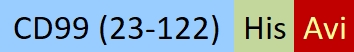 CD99 (23-122) His Avi